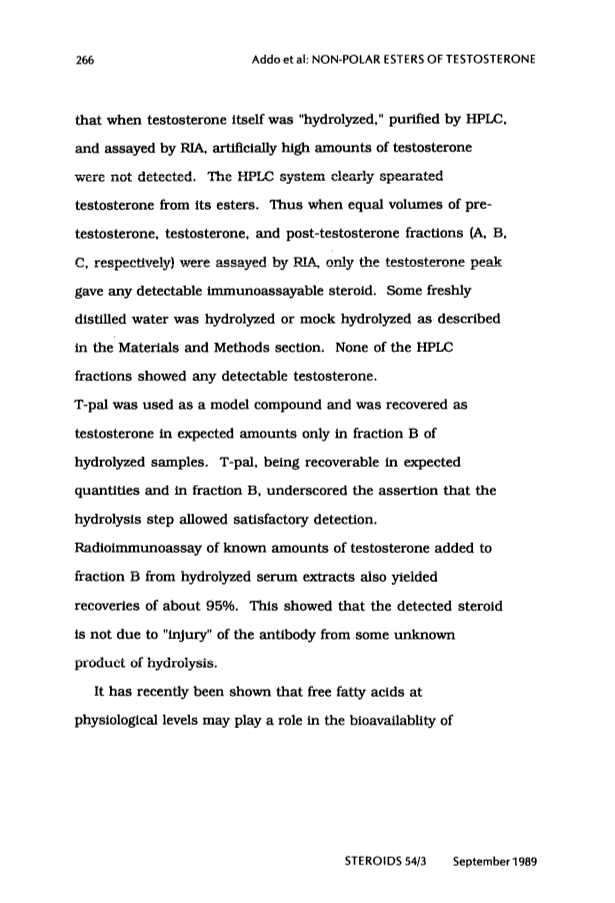 266 Addo et al: NON-POLAR ESTERS OF TESTOSTERONE

that when testosterone itself was "hydrolyzed," purified by HPLC, and assayed by RIA, artificially high amounts of testosterone were not detected. The HPLC system clearly spearated testosterone from its esters. Thus when equal volumes of pre-testosterone, testosterone, and post-testosterone fractions (A, B, C, respectively) were assayed by RIA, only the testosterone peak gave any detectable immunoassayable steroid. Some freshly distilled water was hydrolyzed or mock hydrolyzed as described in the Materials and Methods section. None of the HPLC fractions showed any detectable testosterone.
T-pal was used as a model compound and was recovered as testosterone in expected amounts only in fraction B of hydrolyzed samples. T-pal, being recoverable in expected quantities and in fraction B, underscored the assertion that the hydrolysis step allowed satisfactory detection.
Radioimmunoassay of known amounts of testosterone added to fraction B from hydrolyzed serum extracts also yielded recoveries of about 95%. This showed that the detected steroid is not due to "injury" of the antibody from some unknown product of hydrolysis.

It has recently been shown that free fatty acids at physiological levels may play a role in the bioavailablity of

STEROIDS 54/3 September 1989